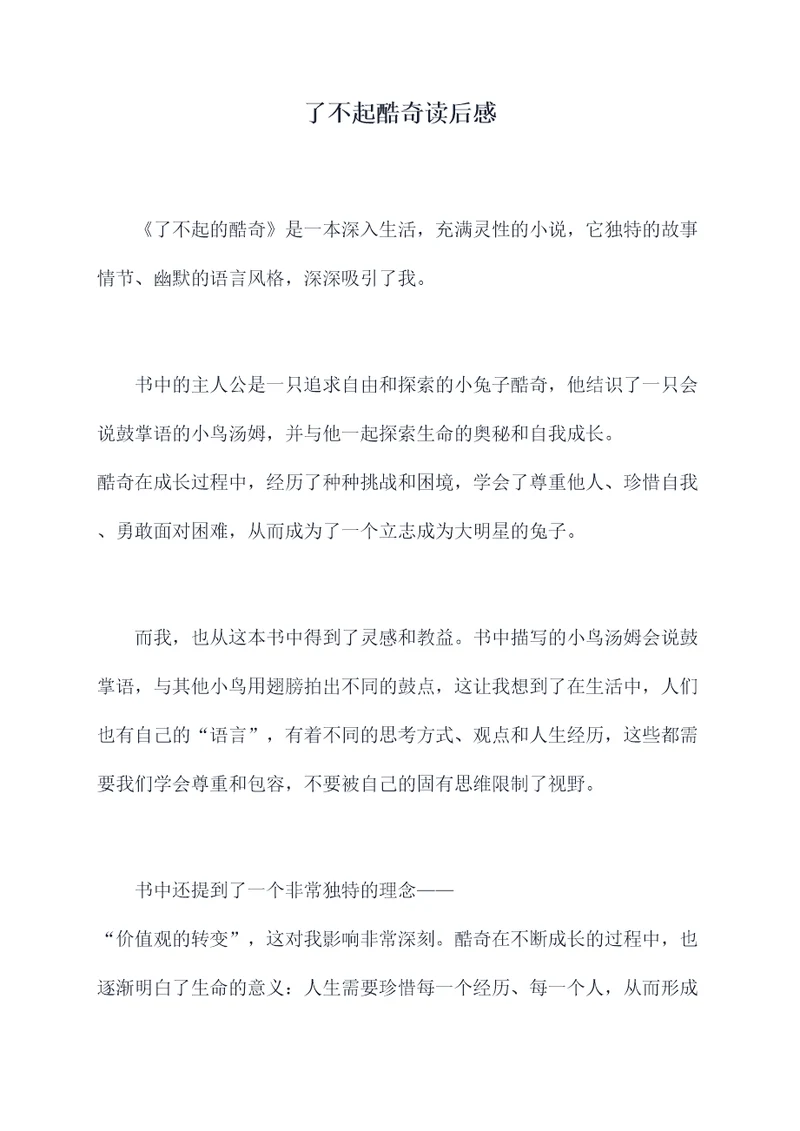 了不起酷奇读后感

《了不起的酷奇》是一本深入生活，充满灵性的小说，它独特的故事情节、幽默的语言风格，深深吸引了我。

书中的主人公是一只追求自由和探索的小兔子酷奇，他结识了一只会说鼓掌语的小鸟汤姆，并与他一起探索生命的奥秘和自我成长。
酷奇在成长过程中，经历了种种挑战和困境，学会了尊重他人、珍惜自我、勇敢面对困难，从而成为了一个立志成为大明星的兔子。

而我，也从这本书中得到了灵感和教益。书中描写的小鸟汤姆会说鼓掌语，与其他小鸟用翅膀拍出不同的鼓点，这让我想到了在生活中，人们也有自己的“语言”，有着不同的思考方式、观点和人生经历，这些都需要我们学会尊重和包容，不要被自己的固有思维限制了视野。

书中还提到了一个非常独特的理念——
“价值观的转变”，这对我影响非常深刻。酷奇在不断成长的过程中，也逐渐明白了生命的意义：人生需要珍惜每一个经历、每一个人，从而形成